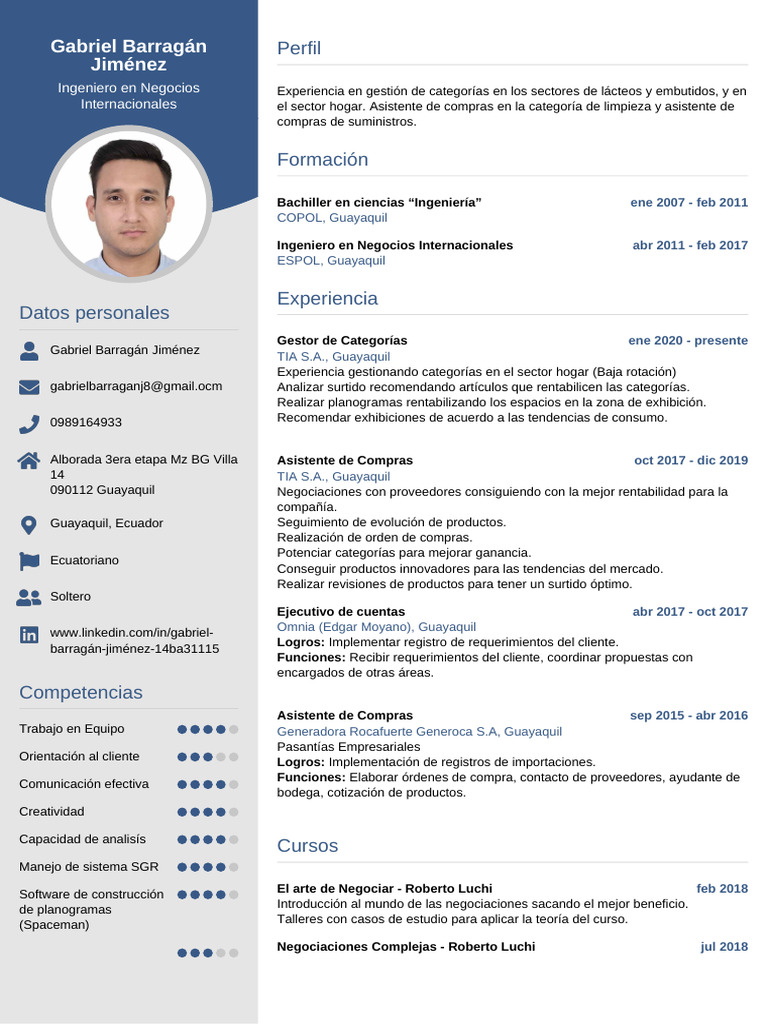 Gabriel Barragán Jiménez

Ingeniero en Negocios Internacionales

Datos personales

Gabriel Barragán Jiménez

gabrielbarraganj8@gmail.ocm

0989164933

Alborada 3era etapa Mz BG Villa 14
090112 Guayaquil

Guayaquil, Ecuador

Ecuatoriano

Soltero

www.linkedin.com/in/gabriel-barragán-jiménez-14ba31115

Competencias

Trabajo en Equipo

Orientación al cliente

Comunicación efectiva

Creatividad

Capacidad de analisís

Manejo de sistema SGR

Software de construcción de planogramas (Spaceman)

Perfil

Experiencia en gestión de categorías en los sectores de lácteos y embutidos, y en el sector hogar. Asistente de compras en la categoría de limpieza y asistente de compras de suministros.

Formación

Bachiller en ciencias “Ingeniería” ene 2007 - feb 2011
COPOL, Guayaquil

Ingeniero en Negocios Internacionales abr 2011 - feb 2017
ESPOL, Guayaquil

Experiencia

Gestor de Categorías ene 2020 - presente
TIA S.A., Guayaquil
Experiencia gestionando categorías en el sector hogar (Baja rotación)
Analizar surtido recomendando artículos que rentabilicen las categorías.
Realizar planogramas rentabilizando los espacios en la zona de exhibición.
Recomendar exhibiciones de acuerdo a las tendencias de consumo.

Asistente de Compras oct 2017 - dic 2019
TIA S.A., Guayaquil
Negociaciones con proveedores consiguiendo con la mejor rentabilidad para la compañía.
Seguimiento de evolución de productos.
Realización de orden de compras.
Potenciar categorías para mejorar ganancia.
Conseguir productos innovadores para las tendencias del mercado.
Realizar revisiones de productos para tener un surtido óptimo.

Ejecutivo de cuentas abr 2017 - oct 2017
Omnia (Edgar Moyano), Guayaquil
Logros: Implementar registro de requerimientos del cliente.
Funciones: Recibir requerimientos del cliente, coordinar propuestas con encargados de otras áreas.

Asistente de Compras sep 2015 - abr 2016
Generadora Rocafuerte Generoca S.A, Guayaquil
Pasantías Empresariales
Logros: Implementación de registros de importaciones.
Funciones: Elaborar órdenes de compra, contacto de proveedores, ayudante de bodega, cotización de productos.

Cursos

El arte de Negociar - Roberto Luchi feb 2018
Introducción al mundo de las negociaciones sacando el mejor beneficio.
Talleres con casos de estudio para aplicar la teoría del curso.

Negociaciones Complejas - Roberto Luchi jul 2018